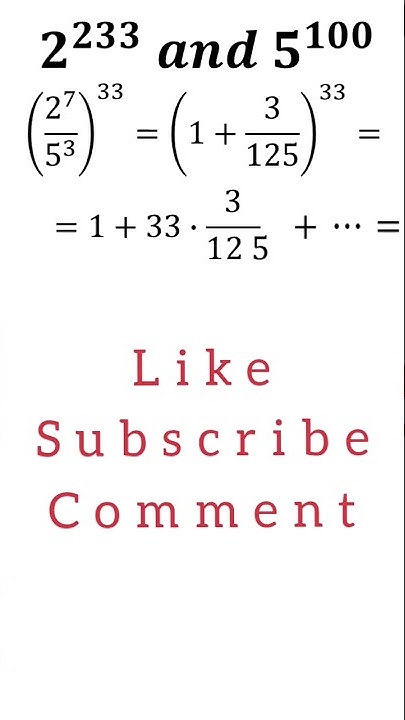 $2^{233}$ and $5^{100}$

$\left(\frac{2^7}{5^3}\right)^{33} = \left(1 + \frac{3}{125}\right)^{33} =$

$= 1 + 33 \cdot \frac{3}{125} + \cdots =$

Like
Subscribe
Comment